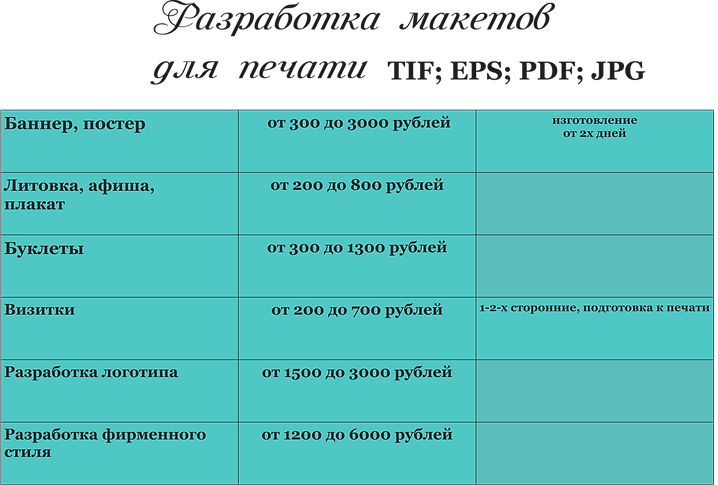 Разработка макетов

для печати TIF; EPS; PDF; JPG

| | | |
|---|---|---|
| Баннер, постер | от 300 до 3000 рублей | изготовление от 2х дней |
| Литовка, афиша, плакат | от 200 до 800 рублей | |
| Буклеты | от 300 до 1300 рублей | |
| Визитки | от 200 до 700 рублей | 1-2-х сторонние, подготовка к печати |
| Разработка логотипа | от 1500 до 3000 рублей | |
| Разработка фирменного стиля | от 1200 до 6000 рублей | |